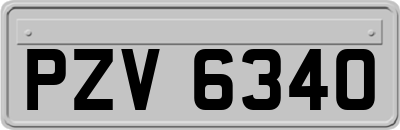 PZV 6340